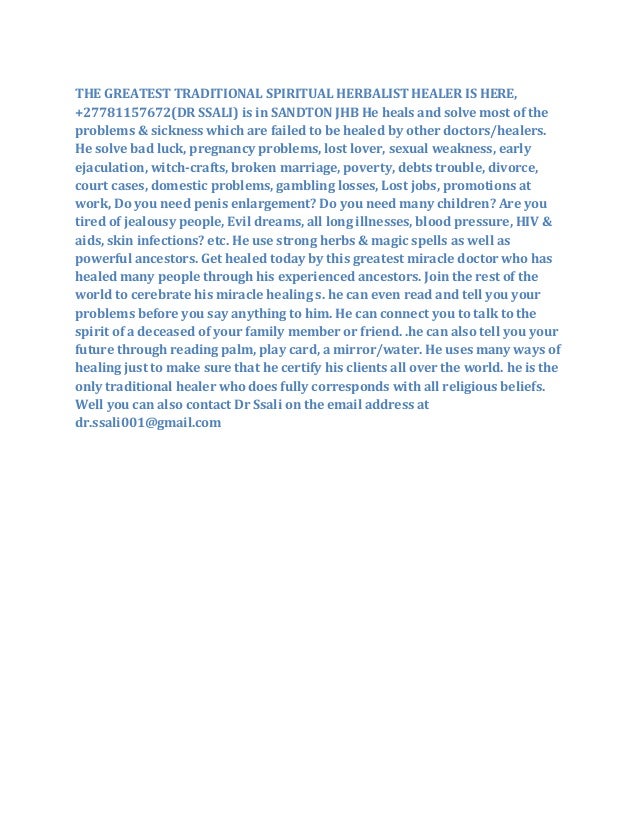 THE GREATEST TRADITIONAL SPIRITUAL HERBALIST HEALER IS HERE, +27781157672(DR SSALI) is in SANDTON JHB He heals and solve most of the problems & sickness which are failed to be healed by other doctors/healers. He solve bad luck, pregnancy problems, lost lover, sexual weakness, early ejaculation, witch-crafts, broken marriage, poverty, debts trouble, divorce, court cases, domestic problems, gambling losses, Lost jobs, promotions at work, Do you need penis enlargement? Do you need many children? Are you tired of jealousy people, Evil dreams, all long illnesses, blood pressure, HIV & aids, skin infections? etc. He use strong herbs & magic spells as well as powerful ancestors. Get healed today by this greatest miracle doctor who has healed many people through his experienced ancestors. Join the rest of the world to cerebrate his miracle healing s. he can even read and tell you your problems before you say anything to him. He can connect you to talk to the spirit of a deceased of your family member or friend. .he can also tell you your future through reading palm, play card, a mirror/water. He uses many ways of healing just to make sure that he certify his clients all over the world. he is the only traditional healer who does fully corresponds with all religious beliefs. Well you can also contact Dr Ssali on the email address at dr.ssali001@gmail.com